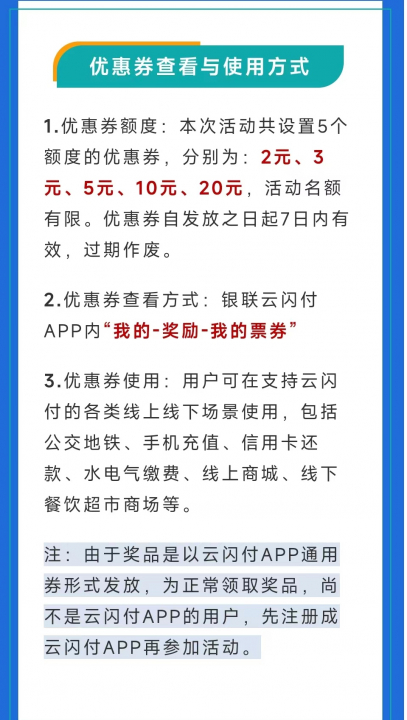 优惠券查看与使用方式

1.优惠券额度：本次活动共设置5个额度的优惠券，分别为：2元、3元、5元、10元、20元，活动名额有限。优惠券自发放之日起7日内有效，过期作废。

2.优惠券查看方式：银联云闪付APP内“我的-奖励-我的票券”

3.优惠券使用：用户可在支持云闪付的各类线上线下场景使用，包括公交地铁、手机充值、信用卡还款、水电气缴费、线上商城、线下餐饮超市商场等。

注：由于奖品是以云闪付APP通用券形式发放，为正常领取奖品，尚不是云闪付APP的用户，先注册成云闪付APP再参加活动。